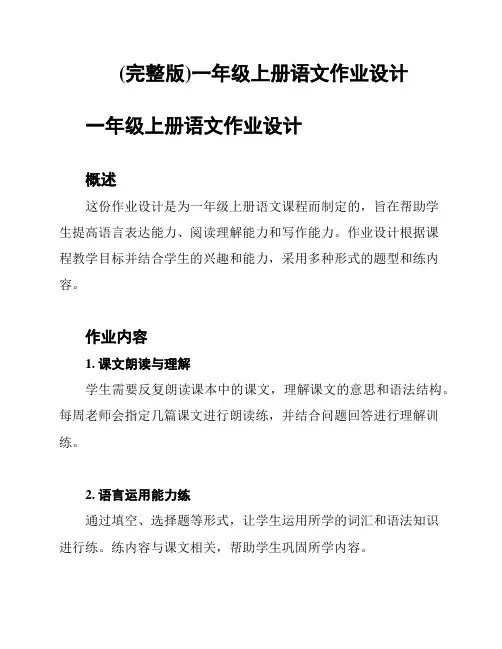 (完整版)一年级上册语文作业设计

一年级上册语文作业设计

概述

这份作业设计是为一年级上册语文课程而制定的，旨在帮助学生提高语言表达能力、阅读理解能力和写作能力。作业设计根据课程教学目标并结合学生的兴趣和能力，采用多种形式的题型和练内容。

作业内容

1. 课文朗读与理解

学生需要反复朗读课本中的课文，理解课文的意思和语法结构。每周老师会指定几篇课文进行朗读练，并结合问题回答进行理解训练。

2. 语言运用能力练

通过填空、选择题等形式，让学生运用所学的词汇和语法知识进行练。练内容与课文相关，帮助学生巩固所学内容。